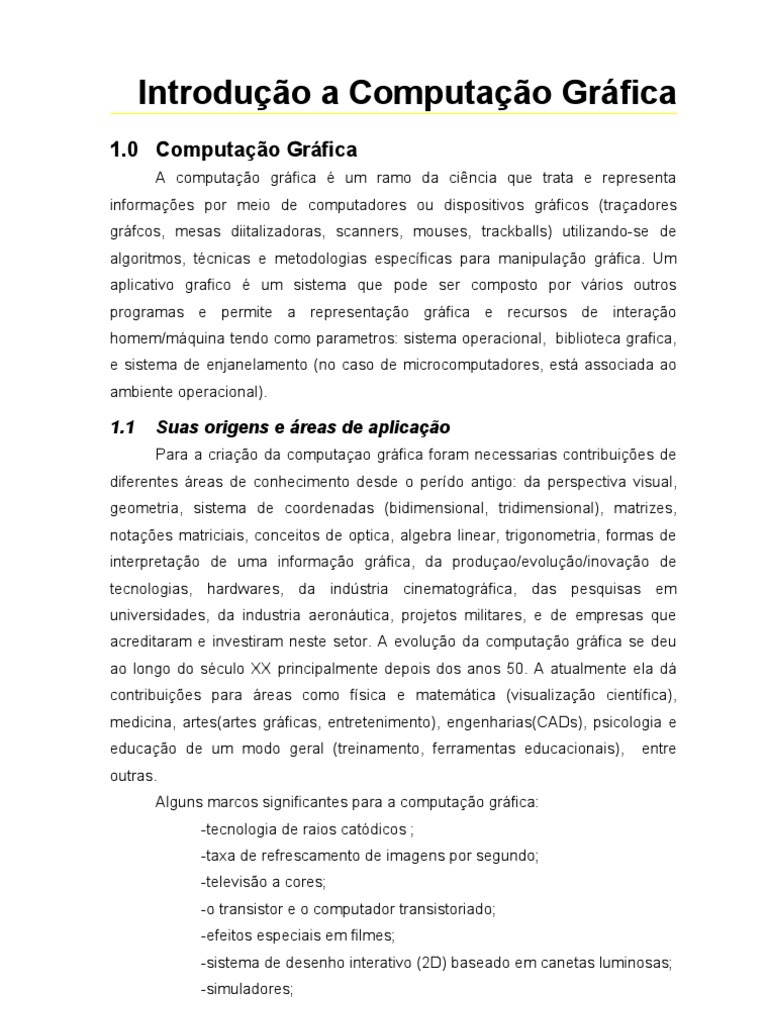 Introdução a Computação Gráfica

1.0 Computação Gráfica

A computação gráfica é um ramo da ciência que trata e representa informações por meio de computadores ou dispositivos gráficos (traçadores gráfcos, mesas diitalizadoras, scanners, mouses, trackballs) utilizando-se de algoritmos, técnicas e metodologias específicas para manipulação gráfica. Um aplicativo grafico é um sistema que pode ser composto por vários outros programas e permite a representação gráfica e recursos de interação homem/máquina tendo como parametros: sistema operacional, biblioteca grafica, e sistema de enjanelamento (no caso de microcomputadores, está associada ao ambiente operacional).

1.1 Suas origens e áreas de aplicação

Para a criação da computaçao gráfica foram necessarias contribuições de diferentes áreas de conhecimento desde o perído antigo: da perspectiva visual, geometria, sistema de coordenadas (bidimensional, tridimensional), matrizes, notações matriciais, conceitos de optica, algebra linear, trigonometria, formas de interpretação de uma informação gráfica, da produçao/evolução/inovação de tecnologias, hardwares, da indústria cinematográfica, das pesquisas em universidades, da industria aeronáutica, projetos militares, e de empresas que acreditaram e investiram neste setor. A evolução da computação gráfica se deu ao longo do século XX principalmente depois dos anos 50. A atualmente ela dá contribuições para áreas como física e matemática (visualização científica), medicina, artes(artes gráficas, entretenimento), engenharias(CADs), psicologia e educação de um modo geral (treinamento, ferramentas educacionais), entre outras.

Alguns marcos significantes para a computação gráfica:

-tecnologia de raios catódicos ;
-taxa de refrescamento de imagens por segundo;
-televisão a cores;
-o transistor e o computador transistoriado;
-efeitos especiais em filmes;
-sistema de desenho interativo (2D) baseado em canetas luminosas;
-simuladores;